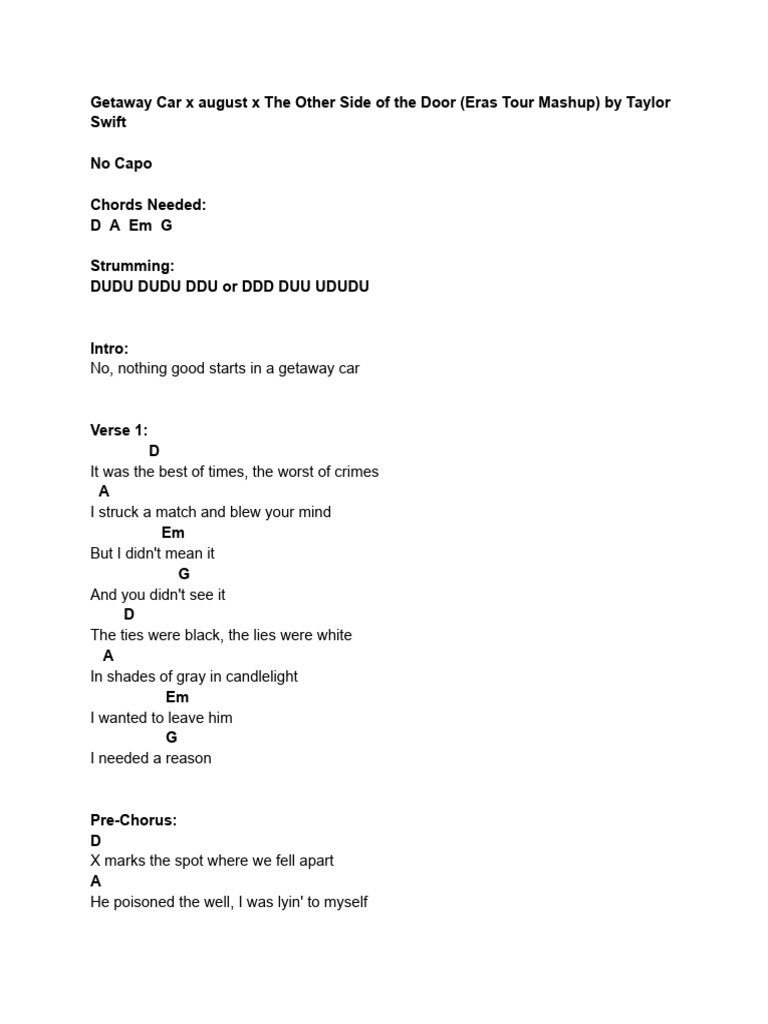 Getaway Car x august x The Other Side of the Door (Eras Tour Mashup) by Taylor Swift

No Capo

Chords Needed:
D A Em G

Strumming:
DUDU DUDU DDU or DDD DUU UDUDU

Intro:
No, nothing good starts in a getaway car

Verse 1:
D
It was the best of times, the worst of crimes
A
I struck a match and blew your mind
Em
But I didn't mean it
G
And you didn't see it
D
The ties were black, the lies were white
A
In shades of gray in candlelight
Em
I wanted to leave him
G
I needed a reason

Pre-Chorus:
D
X marks the spot where we fell apart
A
He poisoned the well, I was lyin' to myself